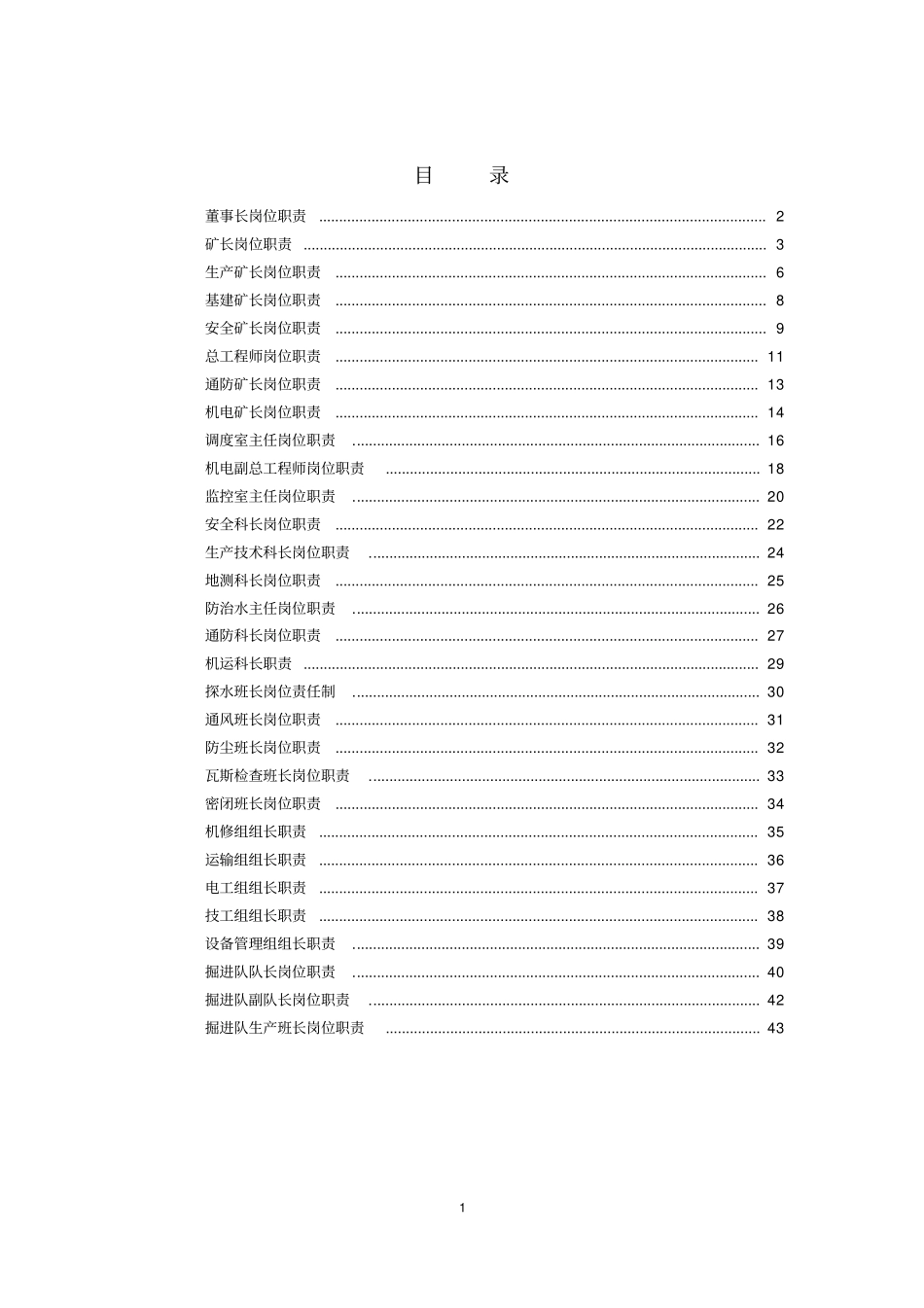 目 录

董事长岗位职责 .......... 2
矿长岗位职责 .......... 3
生产矿长岗位职责 .......... 6
基建矿长岗位职责 .......... 8
安全矿长岗位职责 .......... 9
总工程师岗位职责 .......... 11
通防矿长岗位职责 .......... 13
机电矿长岗位职责 .......... 14
调度室主任岗位职责 .......... 16
机电副总工程师岗位职责 .......... 18
监控室主任岗位职责 .......... 20
安全科长岗位职责 .......... 22
生产技术科长岗位职责 .......... 24
地测科长岗位职责 .......... 25
防治水主任岗位职责 .......... 26
通防科长岗位职责 .......... 27
机运科长职责 .......... 29
探水班长岗位责任制 .......... 30
通风班长岗位职责 .......... 31
防尘班长岗位职责 .......... 32
瓦斯检查班长岗位职责 .......... 33
密闭班长岗位职责 .......... 34
机修组组长职责 .......... 35
运输组组长职责 .......... 36
电工组组长职责 .......... 37
技工组组长职责 .......... 38
设备管理组组长职责 .......... 39
掘进队队长岗位职责 .......... 40
掘进队副队长岗位职责 .......... 42
掘进队生产班长岗位职责 .......... 43

1